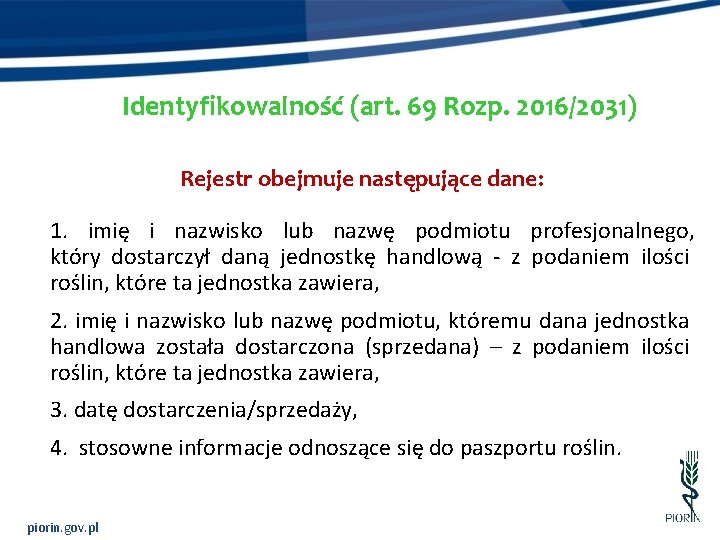 Identyfikowalność (art. 69 Rozp. 2016/2031)

Rejestr obejmuje następujące dane:

1. imię i nazwisko lub nazwę podmiotu profesjonalnego, który dostarczył daną jednostkę handlową - z podaniem ilości roślin, które ta jednostka zawiera,

2. imię i nazwisko lub nazwę podmiotu, któremu dana jednostka handlowa została dostarczona (sprzedana) – z podaniem ilości roślin, które ta jednostka zawiera,

3. datę dostarczenia/sprzedaży,

4. stosowne informacje odnoszące się do paszportu roślin.

piorin.gov.pl

PIORIN